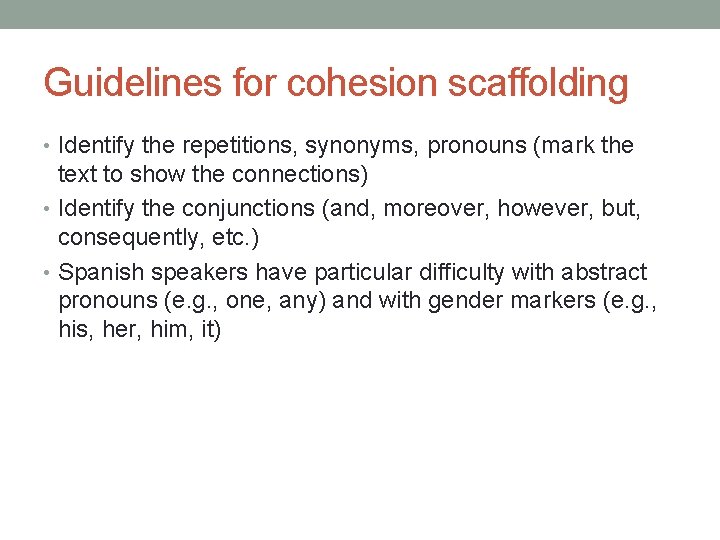 Guidelines for cohesion scaffolding

• Identify the repetitions, synonyms, pronouns (mark the text to show the connections)
• Identify the conjunctions (and, moreover, however, but, consequently, etc.)
• Spanish speakers have particular difficulty with abstract pronouns (e.g., one, any) and with gender markers (e.g., his, her, him, it)